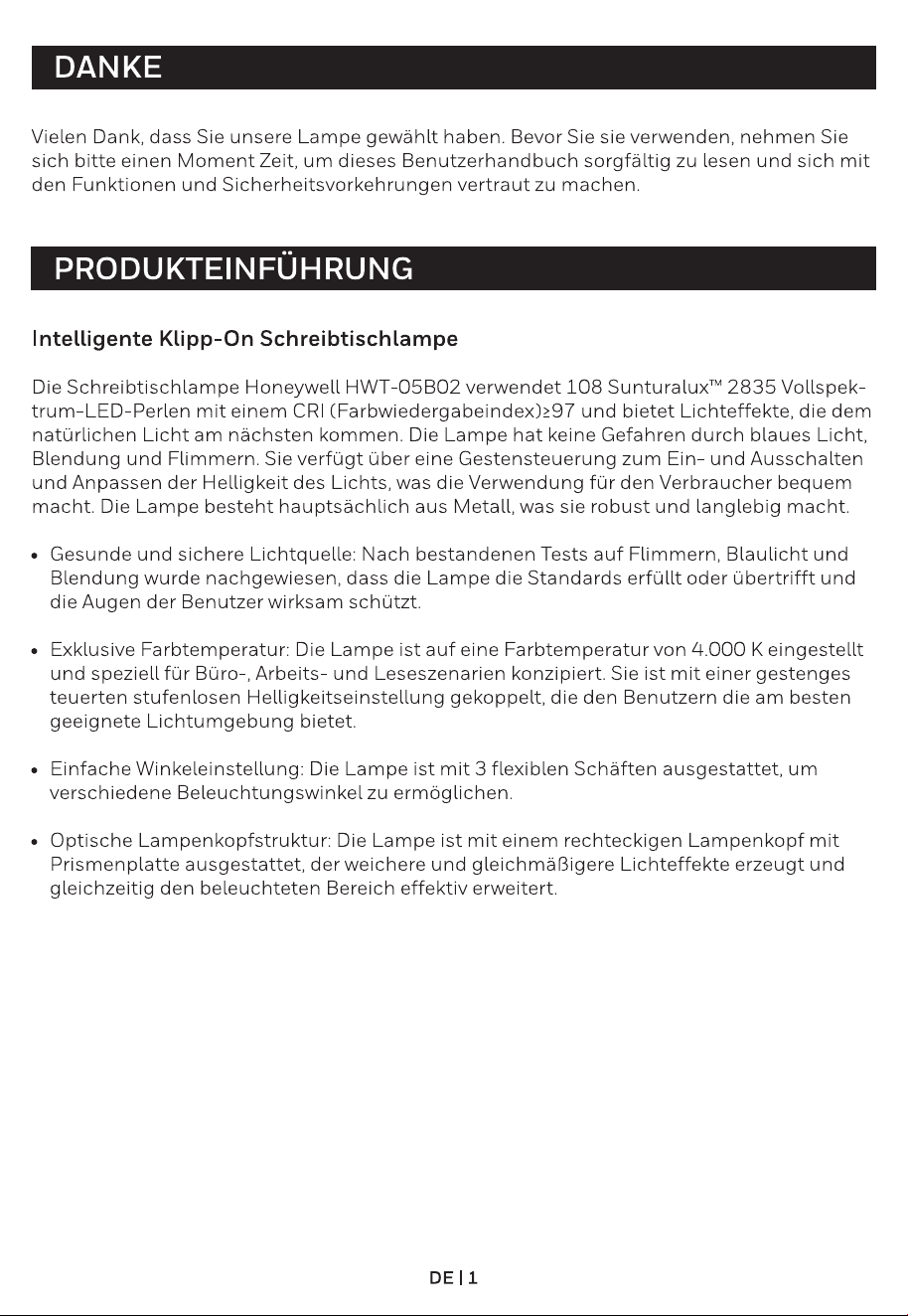 DANKE

Vielen Dank, dass Sie unsere Lampe gewählt haben. Bevor Sie sie verwenden, nehmen Sie sich bitte einen Moment Zeit, um dieses Benutzerhandbuch sorgfältig zu lesen und sich mit den Funktionen und Sicherheitsvorkehrungen vertraut zu machen.

PRODUKTEINFÜHRUNG

Intelligente Klipp-On Schreibtischlampe

Die Schreibtischlampe Honeywell HWT-05B02 verwendet 108 Sunturalux™ 2835 Vollspektrum-LED-Perlen mit einem CRI (Farbwiedergabeindex)≥97 und bietet Lichteffekte, die dem natürlichen Licht am nächsten kommen. Die Lampe hat keine Gefahren durch blaues Licht, Blendung und Flimmern. Sie verfügt über eine Gestensteuerung zum Ein- und Ausschalten und Anpassen der Helligkeit des Lichts, was die Verwendung für den Verbraucher bequem macht. Die Lampe besteht hauptsächlich aus Metall, was sie robust und langlebig macht.

• Gesunde und sichere Lichtquelle: Nach bestandenen Tests auf Flimmern, Blaulicht und Blendung wurde nachgewiesen, dass die Lampe die Standards erfüllt oder übertrifft und die Augen der Benutzer wirksam schützt.

• Exklusive Farbtemperatur: Die Lampe ist auf eine Farbtemperatur von 4.000 K eingestellt und speziell für Büro-, Arbeits- und Leseszenarien konzipiert. Sie ist mit einer gestenges teuerten stufenlosen Helligkeitseinstellung gekoppelt, die den Benutzern die am besten geeignete Lichtumgebung bietet.

• Einfache Winkeleinstellung: Die Lampe ist mit 3 flexiblen Schäften ausgestattet, um verschiedene Beleuchtungswinkel zu ermöglichen.

• Optische Lampenkopfstruktur: Die Lampe ist mit einem rechteckigen Lampenkopf mit Prismenplatte ausgestattet, der weichere und gleichmäßigere Lichteffekte erzeugt und gleichzeitig den beleuchteten Bereich effektiv erweitert.

DE | 1